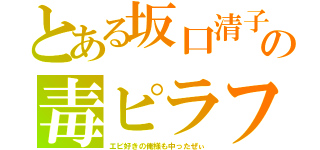 とある坂口清子の
毒ピラフ
エビ好きの俺様も中ったぜぃ